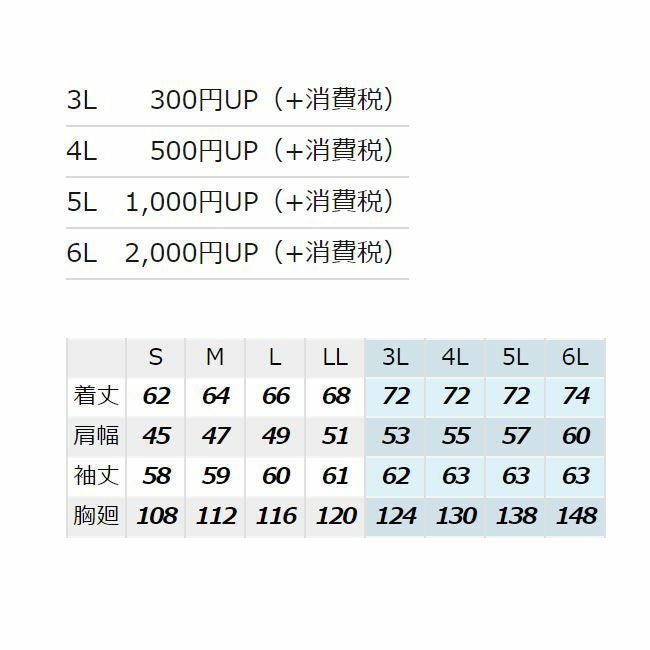 3L 300円UP（+消費税）

4L 500円UP（+消費税）

5L 1,000円UP（+消費税）

6L 2,000円UP（+消費税）

|  | S | M | L | LL | 3L | 4L | 5L | 6L |
|---|---|---|---|---|---|---|---|---|
| 着丈 | 62 | 64 | 66 | 68 | 72 | 72 | 72 | 74 |
| 肩幅 | 45 | 47 | 49 | 51 | 53 | 55 | 57 | 60 |
| 袖丈 | 58 | 59 | 60 | 61 | 62 | 63 | 63 | 63 |
| 胸廻 | 108 | 112 | 116 | 120 | 124 | 130 | 138 | 148 |